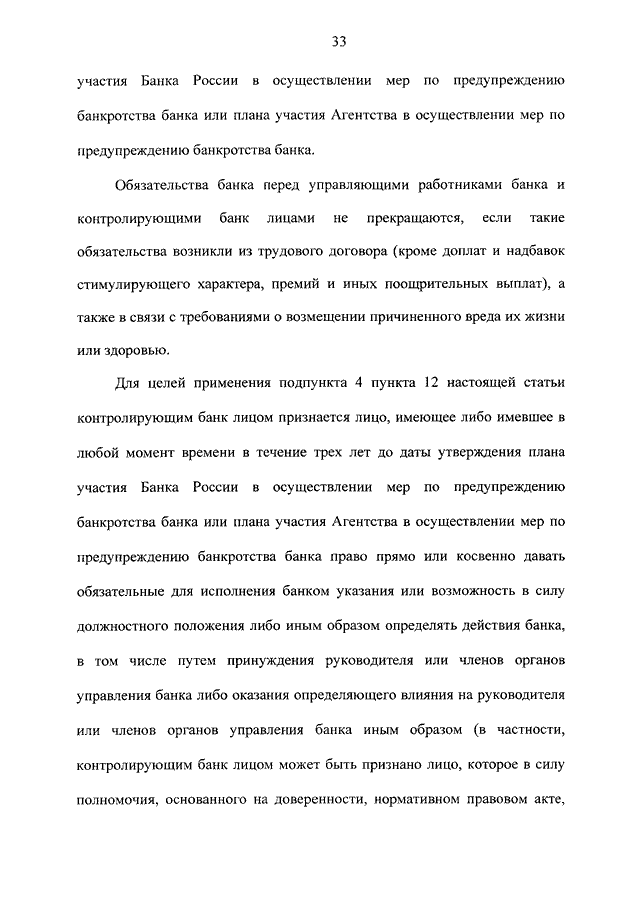 33

участия Банка России в осуществлении мер по предупреждению банкротства банка или плана участия Агентства в осуществлении мер по предупреждению банкротства банка.

Обязательства банка перед управляющими работниками банка и контролирующими банк лицами не прекращаются, если такие обязательства возникли из трудового договора (кроме доплат и надбавок стимулирующего характера, премий и иных поощрительных выплат), а также в связи с требованиями о возмещении причиненного вреда их жизни или здоровью.

Для целей применения подпункта 4 пункта 12 настоящей статьи контролирующим банк лицом признается лицо, имеющее либо имевшее в любой момент времени в течение трех лет до даты утверждения плана участия Банка России в осуществлении мер по предупреждению банкротства банка или плана участия Агентства в осуществлении мер по предупреждению банкротства банка право прямо или косвенно давать обязательные для исполнения банком указания или возможность в силу должностного положения либо иным образом определять действия банка, в том числе путем принуждения руководителя или членов органов управления банка либо оказания определяющего влияния на руководителя или членов органов управления банка иным образом (в частности, контролирующим банк лицом может быть признано лицо, которое в силу полномочия, основанного на доверенности, нормативном правовом акте,